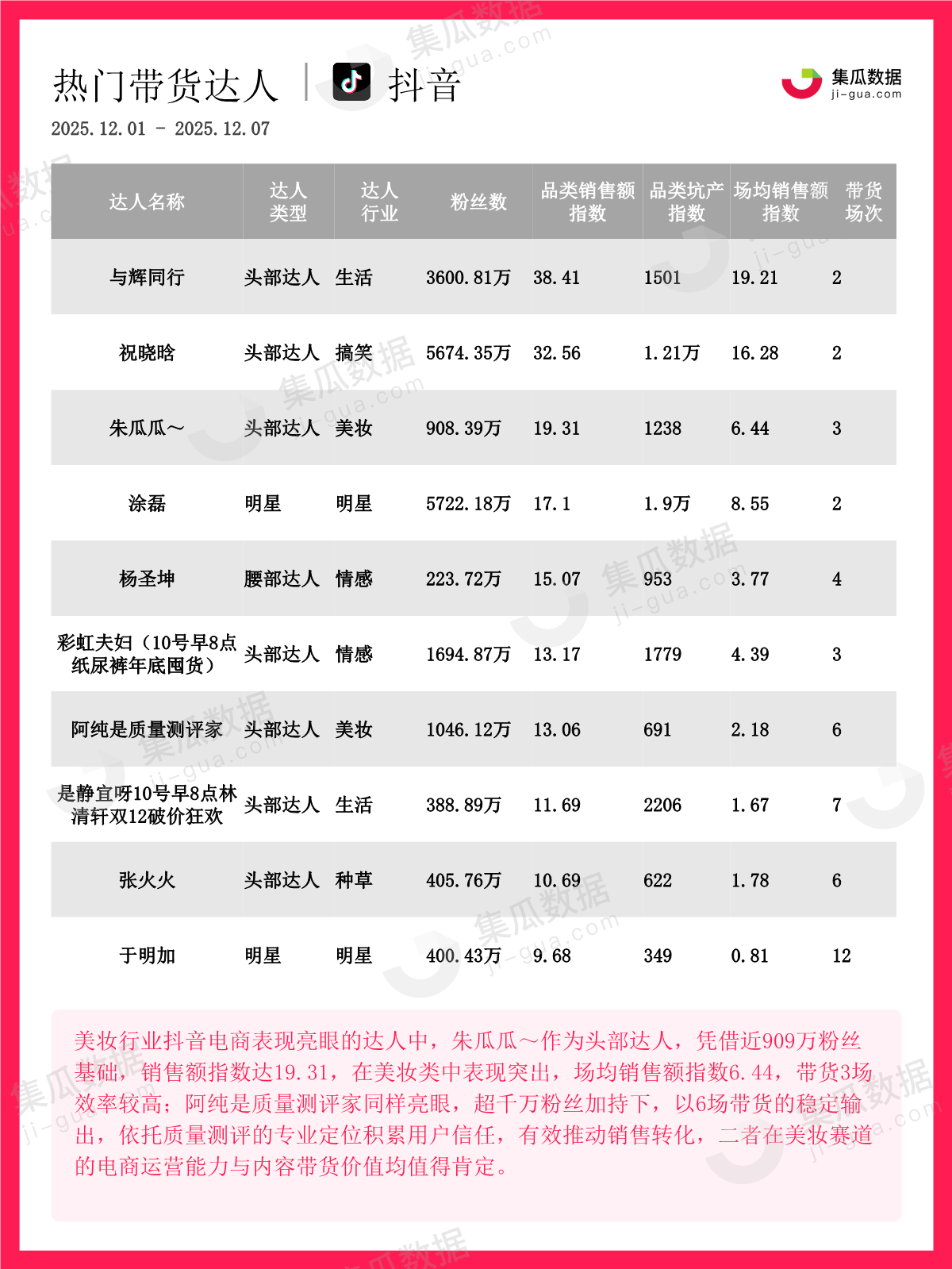 热门带货达人 | 抖音

集瓜数据 ji-gua.com

2025.12.01 - 2025.12.07

| 达人名称 | 达人类型 | 达人行业 | 粉丝数 | 品类销售额指数 | 品类坑产指数 | 场均销售额指数 | 带货场次 |
|---|---|---|---|---|---|---|---|
| 与辉同行 | 头部达人 | 生活 | 3600.81万 | 38.41 | 1501 | 19.21 | 2 |
| 祝晓晗 | 头部达人 | 搞笑 | 5674.35万 | 32.56 | 1.21万 | 16.28 | 2 |
| 朱瓜瓜～ | 头部达人 | 美妆 | 908.39万 | 19.31 | 1238 | 6.44 | 3 |
| 涂磊 | 明星 | 明星 | 5722.18万 | 17.1 | 1.9万 | 8.55 | 2 |
| 杨圣坤 | 腰部达人 | 情感 | 223.72万 | 15.07 | 953 | 3.77 | 4 |
| 彩虹夫妇（10号早8点纸尿裤年底囤货） | 头部达人 | 情感 | 1694.87万 | 13.17 | 1779 | 4.39 | 3 |
| 阿纯是质量测评家 | 头部达人 | 美妆 | 1046.12万 | 13.06 | 691 | 2.18 | 6 |
| 是静宜呀10号早8点林清轩双12破价狂欢 | 头部达人 | 生活 | 388.89万 | 11.69 | 2206 | 1.67 | 7 |
| 张火火 | 头部达人 | 种草 | 405.76万 | 10.69 | 622 | 1.78 | 6 |
| 于明加 | 明星 | 明星 | 400.43万 | 9.68 | 349 | 0.81 | 12 |

美妆行业抖音电商表现亮眼的达人中，朱瓜瓜～作为头部达人，凭借近909万粉丝基础，销售额指数达19.31，在美妆类中表现突出，场均销售额指数6.44，带货3场效率较高；阿纯是质量测评家同样亮眼，超千万粉丝加持下，以6场带货的稳定输出，依托质量测评的专业定位积累用户信任，有效推动销售转化，二者在美妆赛道的电商运营能力与内容带货价值均值得肯定。